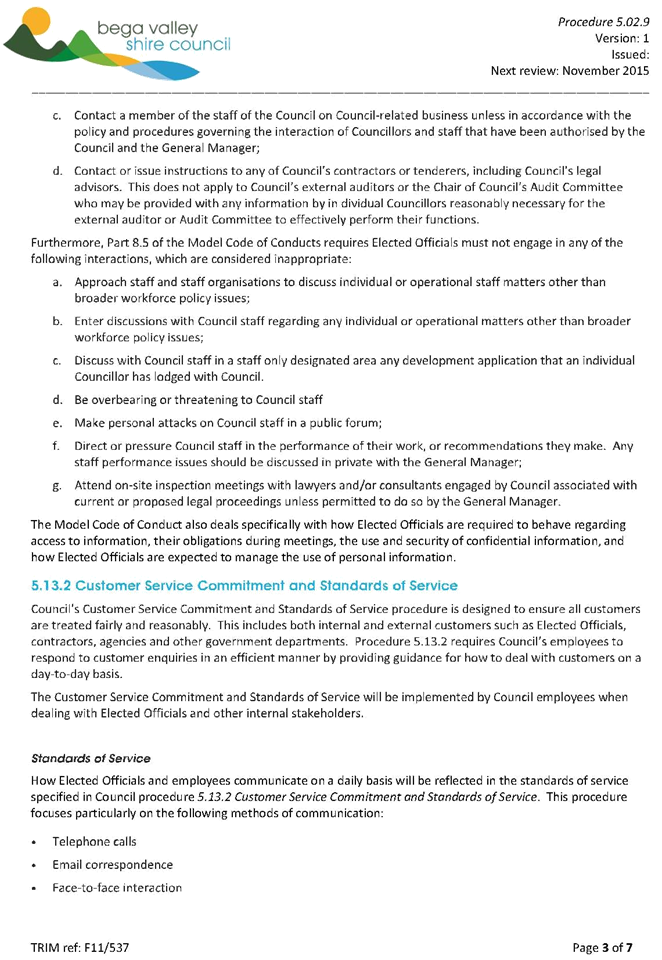 bega valley
shire council

Procedure 5.02.9
Version: 1
Issued:
Next review: November 2015

c. Contact a member of the staff of the Council on Council-related business unless in accordance with the policy and procedures governing the interaction of Councillors and staff that have been authorised by the Council and the General Manager;

d. Contact or issue instructions to any of Council's contractors or tenderers, including Council's legal advisors. This does not apply to Council's external auditors or the Chair of Council's Audit Committee who may be provided with any information by in dividual Councillors reasonably necessary for the external auditor or Audit Committee to effectively perform their functions.

Furthermore, Part 8.5 of the Model Code of Conducts requires Elected Officials must not engage in any of the following interactions, which are considered inappropriate:

a. Approach staff and staff organisations to discuss individual or operational staff matters other than broader workforce policy issues;

b. Enter discussions with Council staff regarding any individual or operational matters other than broader workforce policy issues;

c. Discuss with Council staff in a staff only designated area any development application that an individual Councillor has lodged with Council.

d. Be overbearing or threatening to Council staff

e. Make personal attacks on Council staff in a public forum;

f. Direct or pressure Council staff in the performance of their work, or recommendations they make. Any staff performance issues should be discussed in private with the General Manager;

g. Attend on-site inspection meetings with lawyers and/or consultants engaged by Council associated with current or proposed legal proceedings unless permitted to do so by the General Manager.

The Model Code of Conduct also deals specifically with how Elected Officials are required to behave regarding access to information, their obligations during meetings, the use and security of confidential information, and how Elected Officials are expected to manage the use of personal information.

5.13.2 Customer Service Commitment and Standards of Service

Council's Customer Service Commitment and Standards of Service procedure is designed to ensure all customers are treated fairly and reasonably. This includes both internal and external customers such as Elected Officials, contractors, agencies and other government departments. Procedure 5.13.2 requires Council's employees to respond to customer enquiries in an efficient manner by providing guidance for how to deal with customers on a day-to-day basis.

The Customer Service Commitment and Standards of Service will be implemented by Council employees when dealing with Elected Officials and other internal stakeholders.

Standards of Service

How Elected Officials and employees communicate on a daily basis will be reflected in the standards of service specified in Council procedure 5.13.2 Customer Service Commitment and Standards of Service. This procedure focuses particularly on the following methods of communication:

• Telephone calls
• Email correspondence
• Face-to-face interaction

TRIM ref: F11/537

Page 3 of 7